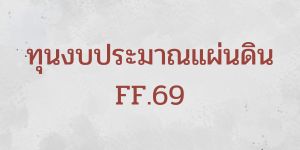 ทุนงบประมาณแผ่นดิน
FF.69